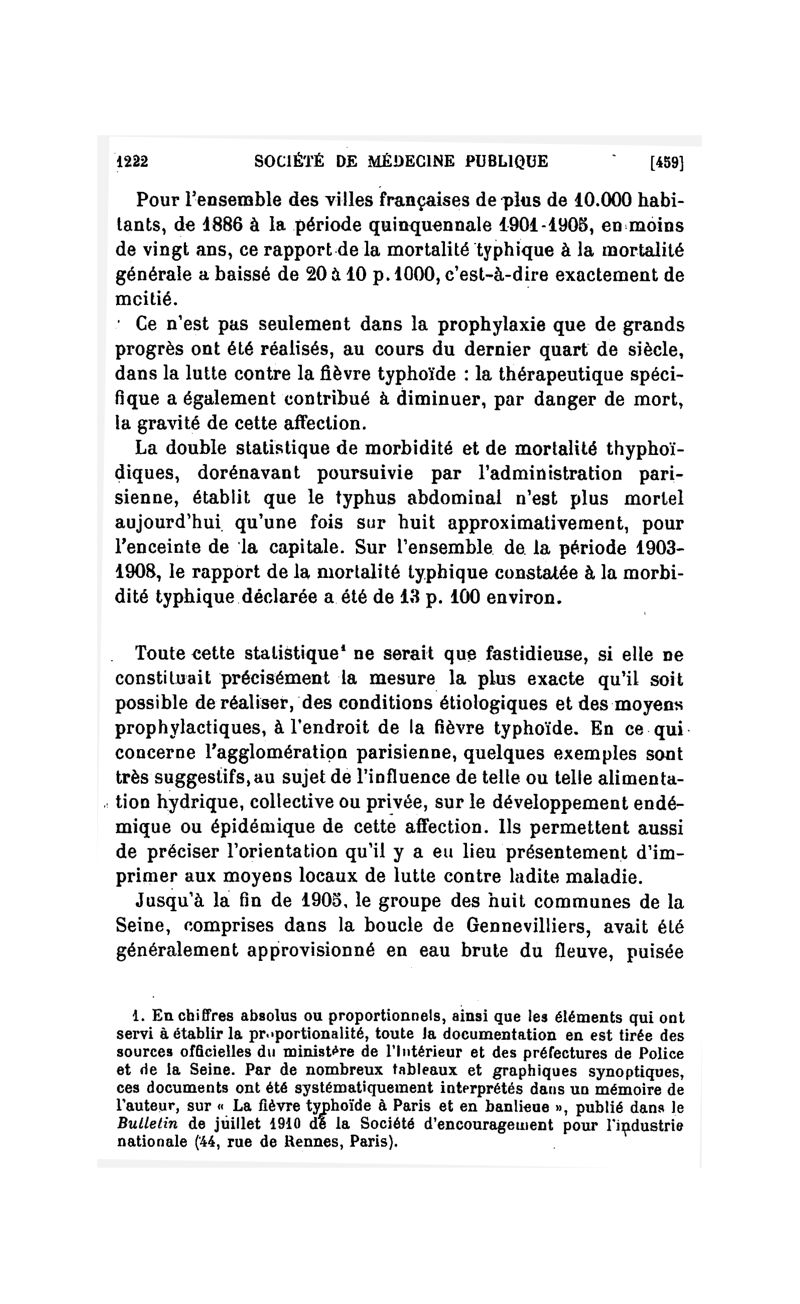 1222 SOCIÉTÉ DE MÉDECINE PUBLIQUE [459]

Pour l'ensemble des villes françaises de plus de 10.000 habitants, de 1886 à la période quinquennale 1901-1905, en moins de vingt ans, ce rapport de la mortalité typhique à la mortalité générale a baissé de 20 à 10 p. 1000, c'est-à-dire exactement de moitié.

Ce n'est pas seulement dans la prophylaxie que de grands progrès ont été réalisés, au cours du dernier quart de siècle, dans la lutte contre la fièvre typhoïde : la thérapeutique spécifique a également contribué à diminuer, par danger de mort, la gravité de cette affection.

La double statistique de morbidité et de mortalité thyphoïdiques, dorénavant poursuivie par l'administration parisienne, établit que le typhus abdominal n'est plus mortel aujourd'hui qu'une fois sur huit approximativement, pour l'enceinte de la capitale. Sur l'ensemble de la période 1903-1908, le rapport de la mortalité typhique constatée à la morbidité typhique déclarée a été de 13 p. 100 environ.

Toute cette statistique¹ ne serait que fastidieuse, si elle ne constituait précisément la mesure la plus exacte qu'il soit possible de réaliser, des conditions étiologiques et des moyens prophylactiques, à l'endroit de la fièvre typhoïde. En ce qui concerne l'agglomération parisienne, quelques exemples sont très suggestifs, au sujet de l'influence de telle ou telle alimentation hydrique, collective ou privée, sur le développement endémique ou épidémique de cette affection. Ils permettent aussi de préciser l'orientation qu'il y a eu lieu présentement d'imprimer aux moyens locaux de lutte contre ladite maladie.

Jusqu'à la fin de 1905, le groupe des huit communes de la Seine, comprises dans la boucle de Gennevilliers, avait été généralement approvisionné en eau brute du fleuve, puisée

1. En chiffres absolus ou proportionnels, ainsi que les éléments qui ont servi à établir la proportionalité, toute la documentation en est tirée des sources officielles du ministère de l'Intérieur et des préfectures de Police et de la Seine. Par de nombreux tableaux et graphiques synoptiques, ces documents ont été systématiquement interprétés dans un mémoire de l'auteur, sur « La fièvre typhoïde à Paris et en banlieue », publié dans le Bulletin de juillet 1910 de la Société d'encouragement pour l'industrie nationale (44, rue de Rennes, Paris).